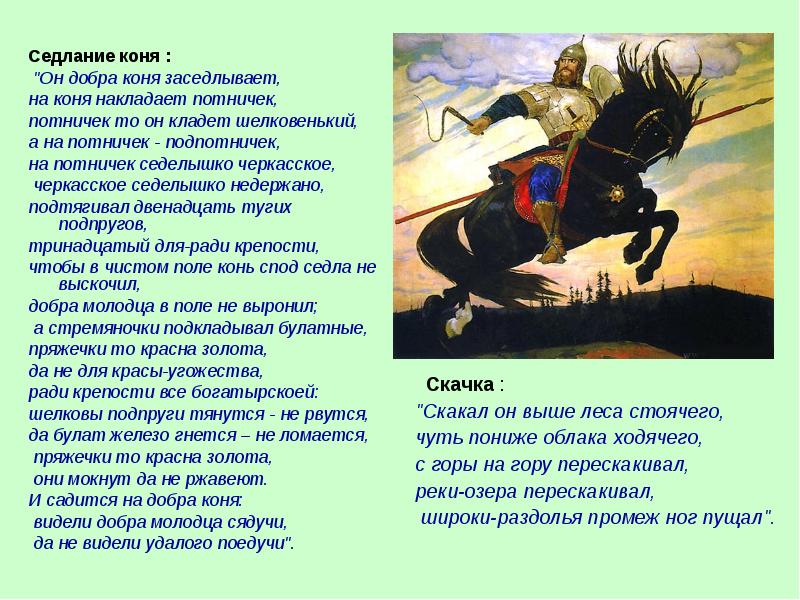 Седлание коня :

"Он добра коня заседлывает,
на коня накладает потничек,
потничек то он кладет шелковенький,
а на потничек - подпотничек,
на потничек седелышко черкасское,
черкасское седелышко недержано,
подтягивал двенадцать тугих подпругов,
тринадцатый для-ради крепости,
чтобы в чистом поле конь спод седла не выскочил,
добра молодца в поле не выронил;
а стремяночки подкладывал булатные,
пряжечки то красна золота,
да не для красы-угожества,
ради крепости все богатырскоей:
шелковы подпруги тянутся - не рвутся,
да булат железо гнется – не ломается,
пряжечки то красна золота,
они мокнут да не ржавеют.
И садится на добра коня:
видели добра молодца сядучи,
да не видели удалого поедучи".

Скачка :

"Скакал он выше леса стоячего,
чуть пониже облака ходячего,
с горы на гору перескакивал,
реки-озера перескакивал,
широки-раздолья промеж ног пущал".